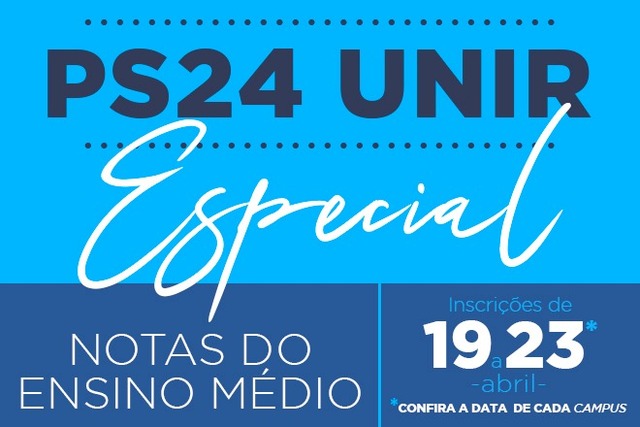 PS24 UNIR
Especial

NOTAS DO ENSINO MÉDIO

Inscrições de
19 a 23*
-abril-
*CONFIRA A DATA DE CADA CAMPUS